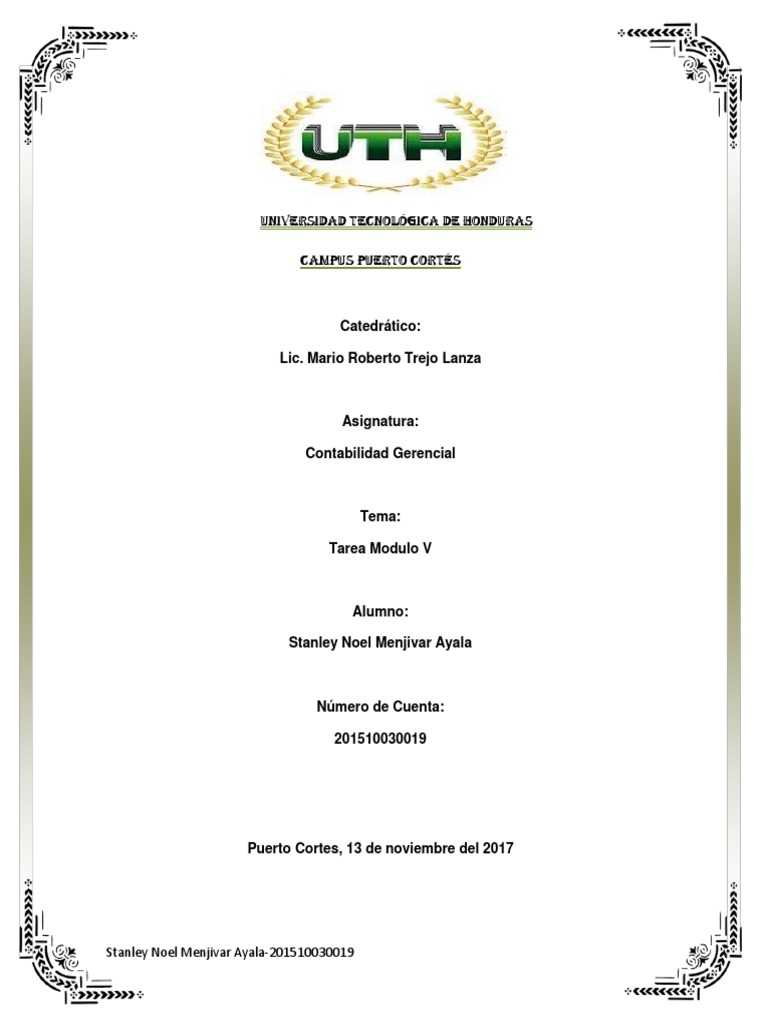 UTH

UNIVERSIDAD TECNOLÓGICA DE HONDURAS

CAMPUS PUERTO CORTÉS

Catedrático:

Lic. Mario Roberto Trejo Lanza

Asignatura:

Contabilidad Gerencial

Tema:

Tarea Modulo V

Alumno:

Stanley Noel Menjivar Ayala

Número de Cuenta:

201510030019

Puerto Cortes, 13 de noviembre del 2017

Stanley Noel Menjivar Ayala-201510030019